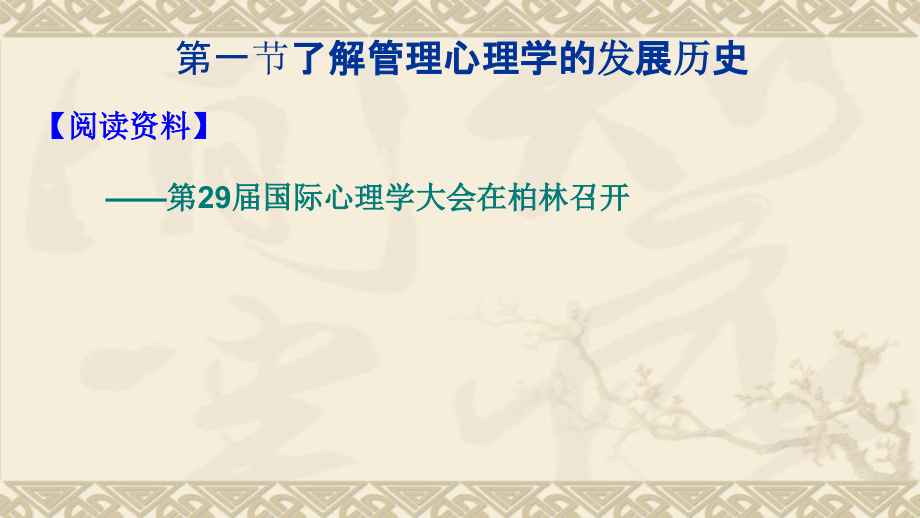 第一节了解管理心理学的发展历史

【阅读资料】

——第29届国际心理学大会在柏林召开